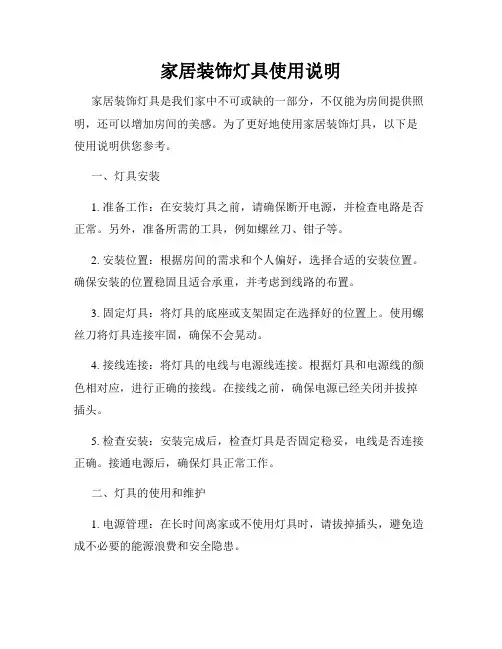 家居装饰灯具使用说明

家居装饰灯具是我们家中不可或缺的一部分，不仅能为房间提供照明，还可以增加房间的美感。为了更好地使用家居装饰灯具，以下是使用说明供您参考。

一、灯具安装

1. 准备工作：在安装灯具之前，请确保断开电源，并检查电路是否正常。另外，准备所需的工具，例如螺丝刀、钳子等。

2. 安装位置：根据房间的需求和个人偏好，选择合适的安装位置。确保安装的位置稳固且适合承重，并考虑到线路的布置。

3. 固定灯具：将灯具的底座或支架固定在选择好的位置上。使用螺丝刀将灯具连接牢固，确保不会晃动。

4. 接线连接：将灯具的电线与电源线连接。根据灯具和电源线的颜色相对应，进行正确的接线。在接线之前，确保电源已经关闭并拔掉插头。

5. 检查安装：安装完成后，检查灯具是否固定稳妥，电线是否连接正确。接通电源后，确保灯具正常工作。

二、灯具的使用和维护

1. 电源管理：在长时间离家或不使用灯具时，请拔掉插头，避免造成不必要的能源浪费和安全隐患。